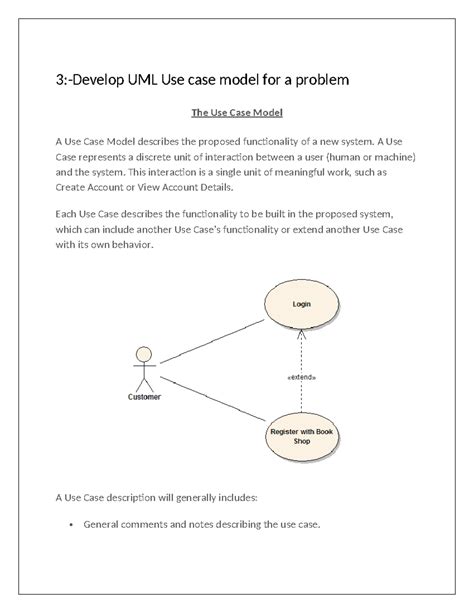 3:-Develop UML Use case model for a problem

The Use Case Model

A Use Case Model describes the proposed functionality of a new system. A Use Case represents a discrete unit of interaction between a user (human or machine) and the system. This interaction is a single unit of meaningful work, such as Create Account or View Account Details.

Each Use Case describes the functionality to be built in the proposed system, which can include another Use Case's functionality or extend another Use Case with its own behavior.

Login

Customer

«extend»

Register with Book Shop

A Use Case description will generally includes:

• General comments and notes describing the use case.